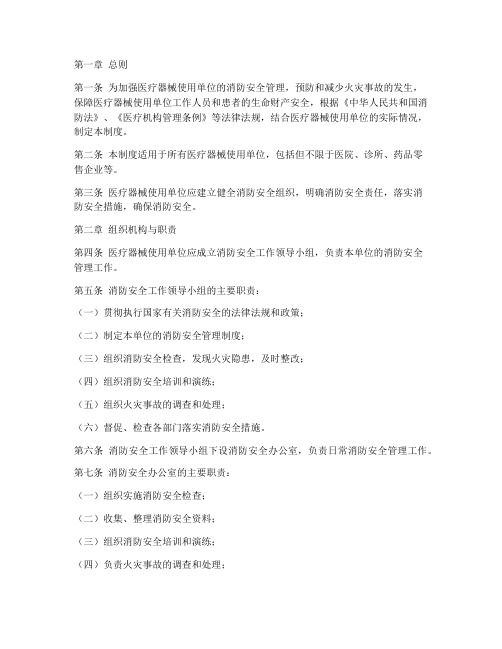 第一章 总则

第一条 为加强医疗器械使用单位的消防安全管理，预防和减少火灾事故的发生，保障医疗器械使用单位工作人员和患者的生命财产安全，根据《中华人民共和国消防法》、《医疗机构管理条例》等法律法规，结合医疗器械使用单位的实际情况，制定本制度。

第二条 本制度适用于所有医疗器械使用单位，包括但不限于医院、诊所、药品零售企业等。

第三条 医疗器械使用单位应建立健全消防安全组织，明确消防安全责任，落实消防安全措施，确保消防安全。

第二章 组织机构与职责

第四条 医疗器械使用单位应成立消防安全工作领导小组，负责本单位的消防安全管理工作。

第五条 消防安全工作领导小组的主要职责：

（一）贯彻执行国家有关消防安全的法律法规和政策；

（二）制定本单位的消防安全管理制度；

（三）组织消防安全检查，发现火灾隐患，及时整改；

（四）组织消防安全培训和演练；

（五）组织火灾事故的调查和处理；

（六）督促、检查各部门落实消防安全措施。

第六条 消防安全工作领导小组下设消防安全办公室，负责日常消防安全管理工作。

第七条 消防安全办公室的主要职责：

（一）组织实施消防安全检查；

（二）收集、整理消防安全资料；

（三）组织消防安全培训和演练；

（四）负责火灾事故的调查和处理；